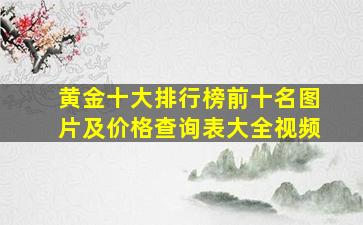 黄金十大排行榜前十名图片及价格查询表大全视频